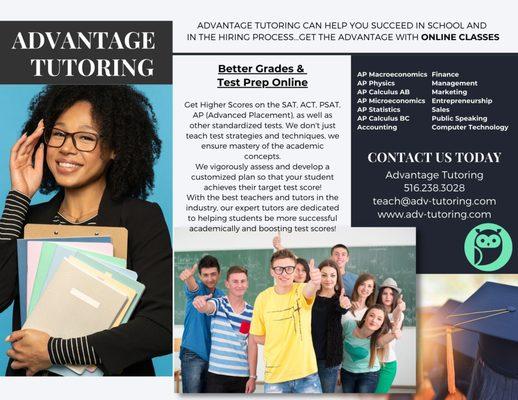 ADVANTAGE TUTORING

ADVANTAGE TUTORING CAN HELP YOU SUCCEED IN SCHOOL AND IN THE HIRING PROCESS...GET THE ADVANTAGE WITH ONLINE CLASSES

Better Grades & Test Prep Online

Get Higher Scores on the SAT, ACT, PSAT, AP (Advanced Placement), as well as other standardized tests. We don't just teach test strategies and techniques, we ensure mastery of the academic concepts.
We vigorously assess and develop a customized plan so that your student achieves their target test score!
With the best teachers and tutors in the industry, our expert tutors are dedicated to helping students be more successful academically and boosting test scores!

AP Macroeconomics
AP Physics
AP Calculus AB
AP Microeconomics
AP Statistics
AP Calculus BC
Accounting

Finance
Management
Marketing
Entrepreneurship
Sales
Public Speaking
Computer Technology

CONTACT US TODAY
Advantage Tutoring
516.238.3028
teach@adv-tutoring.com
www.adv-tutoring.com